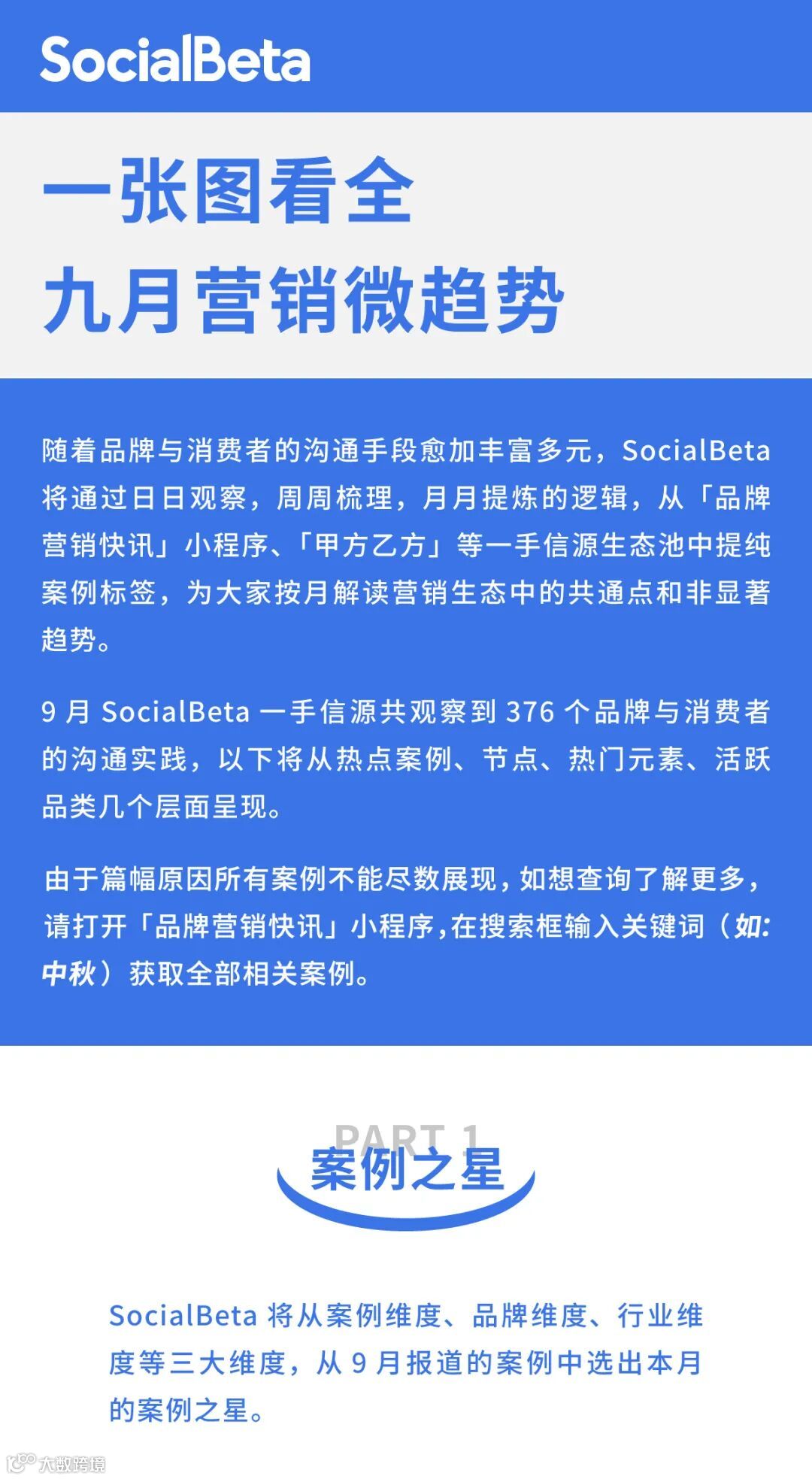 SocialBeta

一张图看全
九月营销微趋势

随着品牌与消费者的沟通手段愈加丰富多元，SocialBeta 将通过日日观察，周周梳理，月月提炼的逻辑，从「品牌营销快讯」小程序、「甲方乙方」等一手信源生态池中提纯案例标签，为大家按月解读营销生态中的共通点和非显著趋势。

9 月 SocialBeta 一手信源共观察到 376 个品牌与消费者的沟通实践，以下将从热点案例、节点、热门元素、活跃品类几个层面呈现。

由于篇幅原因所有案例不能尽数展现，如想查询了解更多，请打开「品牌营销快讯」小程序，在搜索框输入关键词（如：中秋）获取全部相关案例。

PART 1
案例之星

SocialBeta 将从案例维度、品牌维度、行业维度等三大维度，从 9 月报道的案例中选出本月的案例之星。

大数跨境